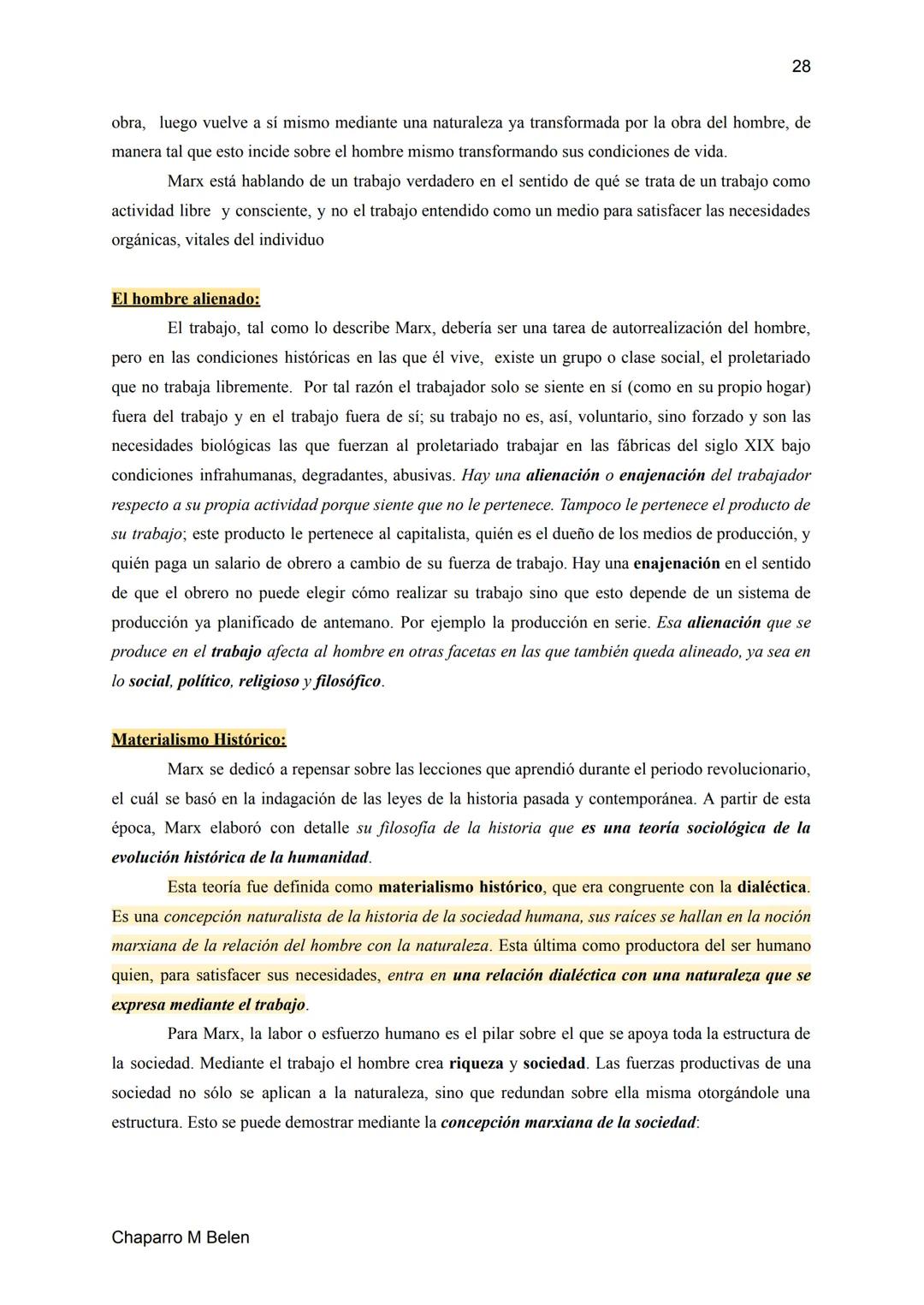 28

obra, luego vuelve a sí mismo mediante una naturaleza ya transformada por la obra del hombre, de manera tal que esto incide sobre el hombre mismo transformando sus condiciones de vida.

Marx está hablando de un trabajo verdadero en el sentido de qué se trata de un trabajo como actividad libre y consciente, y no el trabajo entendido como un medio para satisfacer las necesidades orgánicas, vitales del individuo

El hombre alienado:

El trabajo, tal como lo describe Marx, debería ser una tarea de autorrealización del hombre, pero en las condiciones históricas en las que él vive, existe un grupo o clase social, el proletariado que no trabaja libremente. Por tal razón el trabajador solo se siente en sí (como en su propio hogar) fuera del trabajo y en el trabajo fuera de sí; su trabajo no es, así, voluntario, sino forzado y son las necesidades biológicas las que fuerzan al proletariado trabajar en las fábricas del siglo XIX bajo condiciones infrahumanas, degradantes, abusivas. Hay una alienación o enajenación del trabajador respecto a su propia actividad porque siente que no le pertenece. Tampoco le pertenece el producto de su trabajo; este producto le pertenece al capitalista, quién es el dueño de los medios de producción, y quién paga un salario de obrero a cambio de su fuerza de trabajo. Hay una enajenación en el sentido de que el obrero no puede elegir cómo realizar su trabajo sino que esto depende de un sistema de producción ya planificado de antemano. Por ejemplo la producción en serie. Esa alienación que se produce en el trabajo afecta al hombre en otras facetas en las que también queda alineado, ya sea en lo social, político, religioso y filosófico.

Materialismo Histórico:

Marx se dedicó a repensar sobre las lecciones que aprendió durante el periodo revolucionario, el cuál se basó en la indagación de las leyes de la historia pasada y contemporánea. A partir de esta época, Marx elaboró con detalle su filosofía de la historia que es una teoría sociológica de la evolución histórica de la humanidad.

Esta teoría fue definida como materialismo histórico, que era congruente con la dialéctica. Es una concepción naturalista de la historia de la sociedad humana, sus raíces se hallan en la noción marxiana de la relación del hombre con la naturaleza. Esta última como productora del ser humano quien, para satisfacer sus necesidades, entra en una relación dialéctica con una naturaleza que se expresa mediante el trabajo.

Para Marx, la labor o esfuerzo humano es el pilar sobre el que se apoya toda la estructura de la sociedad. Mediante el trabajo el hombre crea riqueza y sociedad. Las fuerzas productivas de una sociedad no sólo se aplican a la naturaleza, sino que redundan sobre ella misma otorgándole una estructura. Esto se puede demostrar mediante la concepción marxiana de la sociedad:

Chaparro M Belen